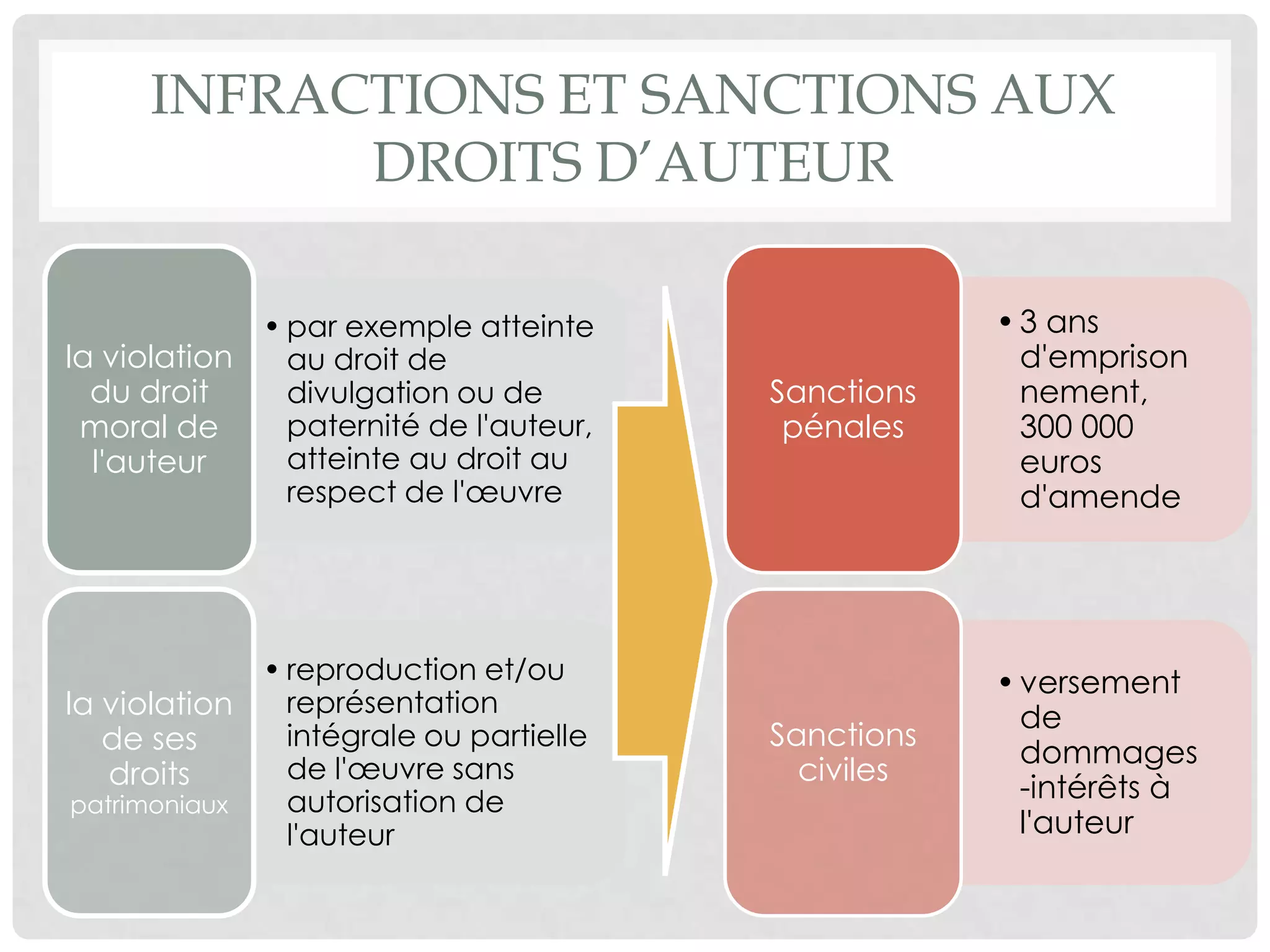 INFRACTIONS ET SANCTIONS AUX DROITS D'AUTEUR

la violation du droit moral de l'auteur

• par exemple atteinte au droit de divulgation ou de paternité de l'auteur, atteinte au droit au respect de l'œuvre

la violation de ses droits patrimoniaux

• reproduction et/ou représentation intégrale ou partielle de l'œuvre sans autorisation de l'auteur

Sanctions pénales

• 3 ans d'emprisonnement, 300 000 euros d'amende

Sanctions civiles

• versement de dommages-intérêts à l'auteur